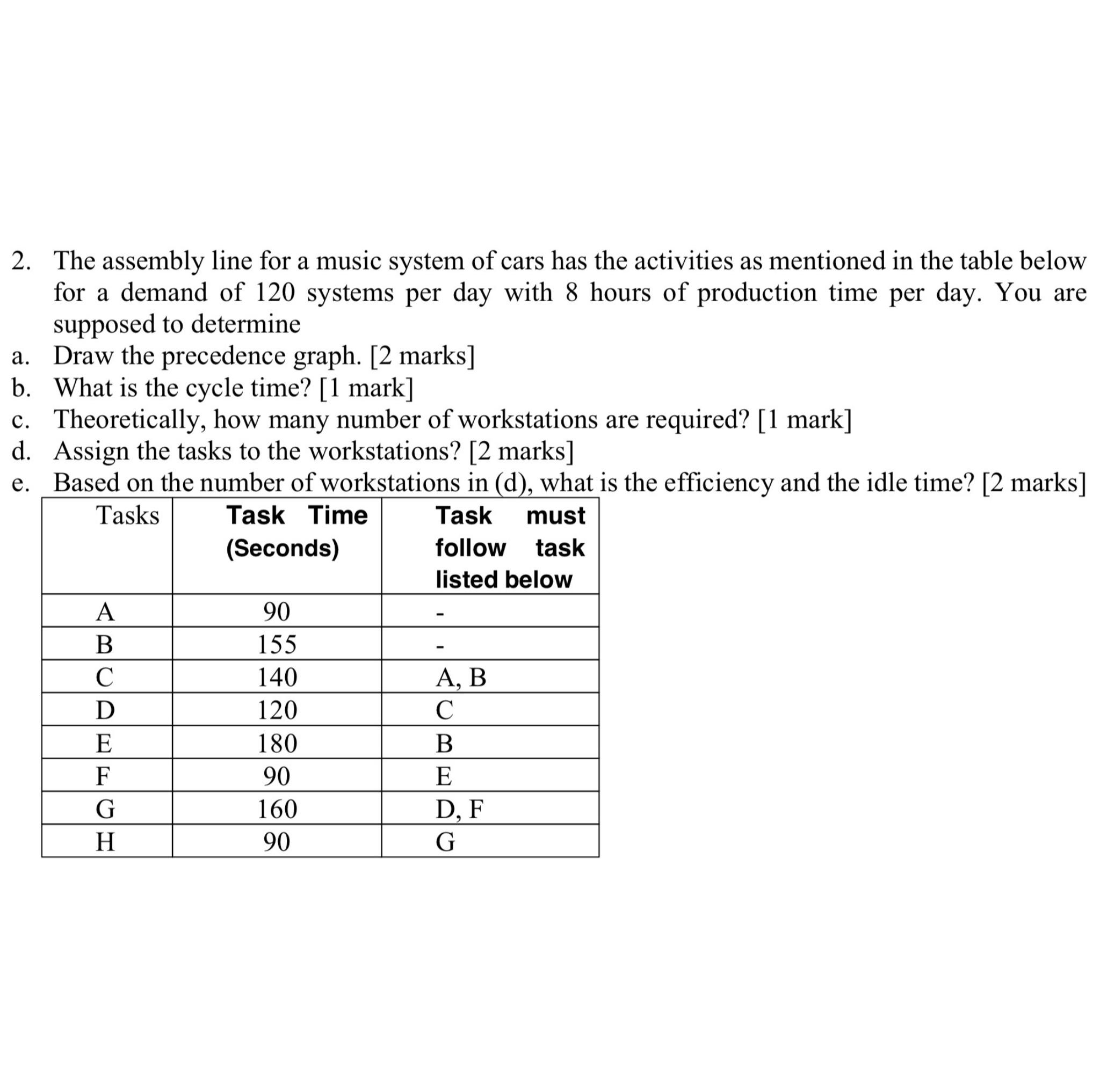 2. The assembly line for a music system of cars has the activities as mentioned in the table below for a demand of 120 systems per day with 8 hours of production time per day. You are supposed to determine

a. Draw the precedence graph. [2 marks]

b. What is the cycle time? [1 mark]

c. Theoretically, how many number of workstations are required? [1 mark]

d. Assign the tasks to the workstations? [2 marks]

e. Based on the number of workstations in (d), what is the efficiency and the idle time? [2 marks]

| Tasks | Task Time (Seconds) | Task must follow task listed below |
|---|---|---|
| A | 90 | - |
| B | 155 | - |
| C | 140 | A, B |
| D | 120 | C |
| E | 180 | B |
| F | 90 | E |
| G | 160 | D, F |
| H | 90 | G |